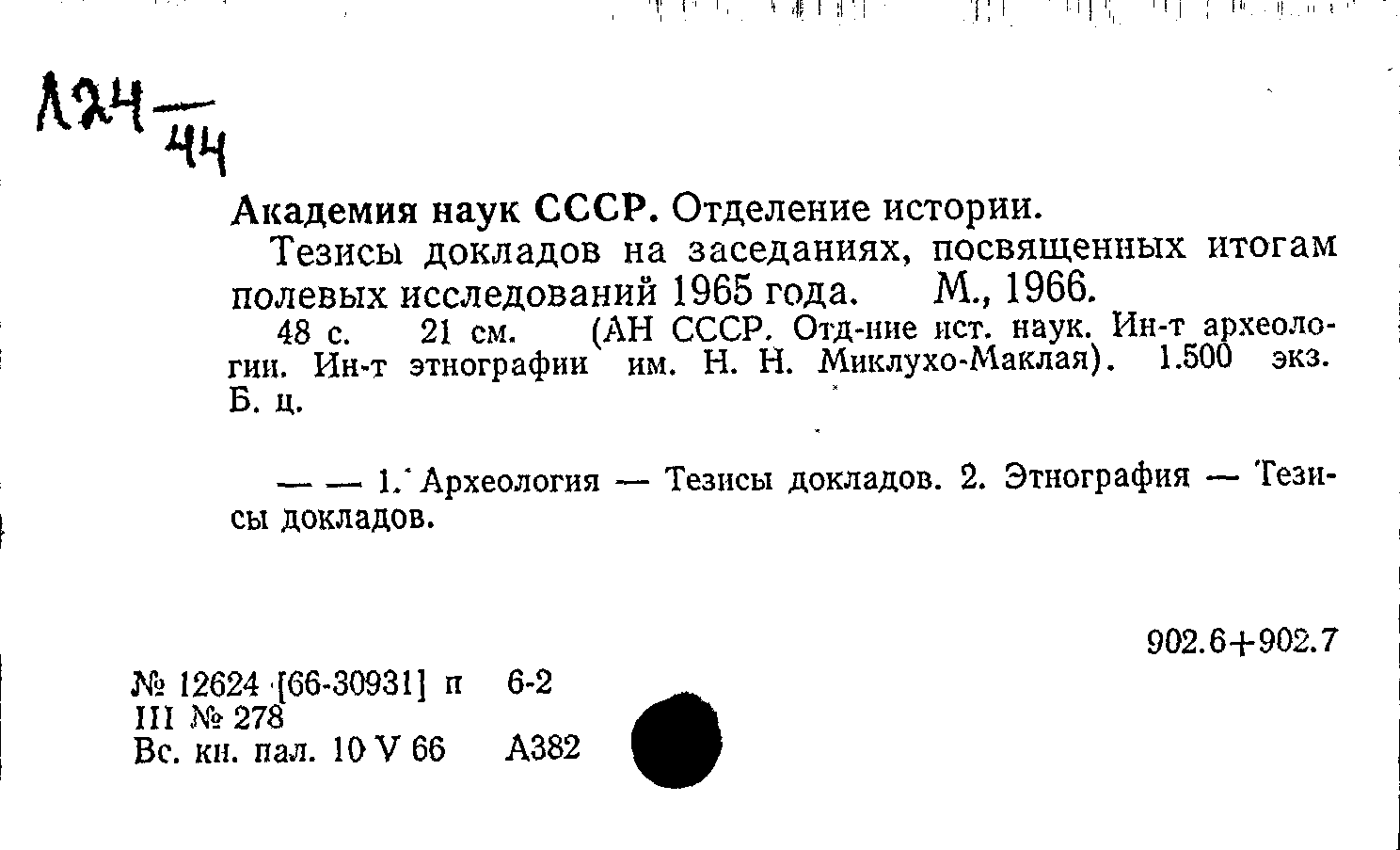 Л24 — 44

Академия наук СССР. Отделение истории.

Тезисы докладов на заседаниях, посвященных итогам полевых исследований 1965 года. М., 1966.

48 с. 21 см. (АН СССР. Отд-ние ист. наук. Ин-т археологии. Ин-т этнографии им. Н. Н. Миклухо-Маклая). 1.500 экз. Б. ц.

— — 1. Археология — Тезисы докладов. 2. Этнография — Тезисы докладов.

902.6+902.7

№ 12624 [66-30931] п 6-2
III № 278
Вс. кн. пал. 10 V 66 А382